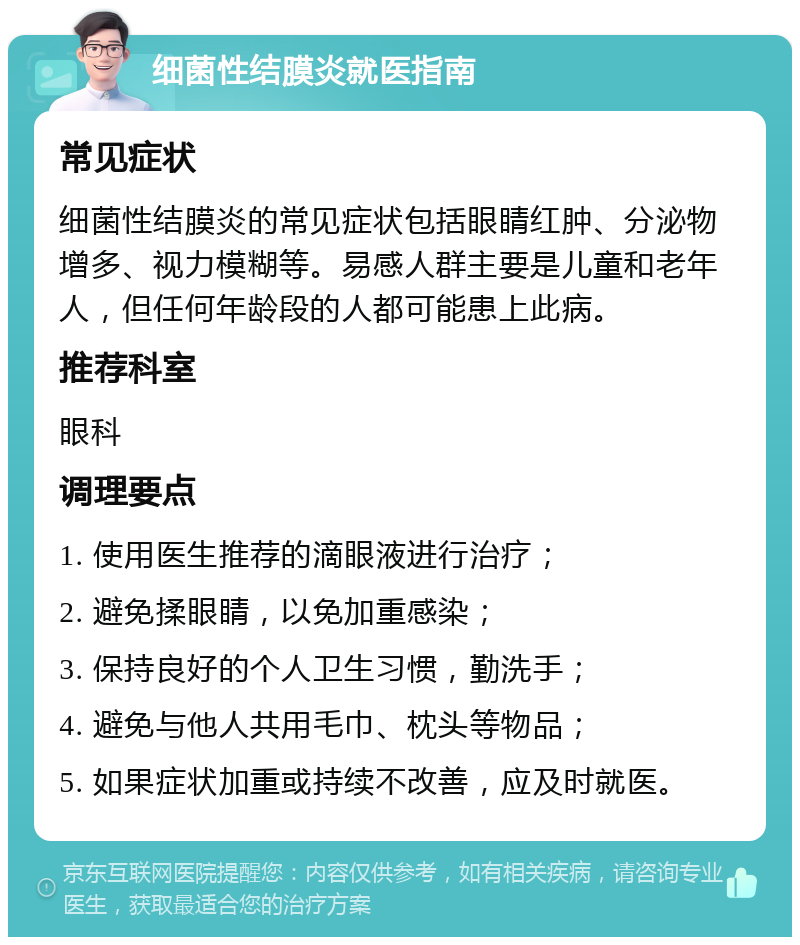 细菌性结膜炎就医指南

常见症状

细菌性结膜炎的常见症状包括眼睛红肿、分泌物增多、视力模糊等。易感人群主要是儿童和老年人，但任何年龄段的人都可能患上此病。

推荐科室

眼科

调理要点

1. 使用医生推荐的滴眼液进行治疗；

2. 避免揉眼睛，以免加重感染；

3. 保持良好的个人卫生习惯，勤洗手；

4. 避免与他人共用毛巾、枕头等物品；

5. 如果症状加重或持续不改善，应及时就医。

京东互联网医院提醒您：内容仅供参考，如有相关疾病，请咨询专业医生，获取最适合您的治疗方案